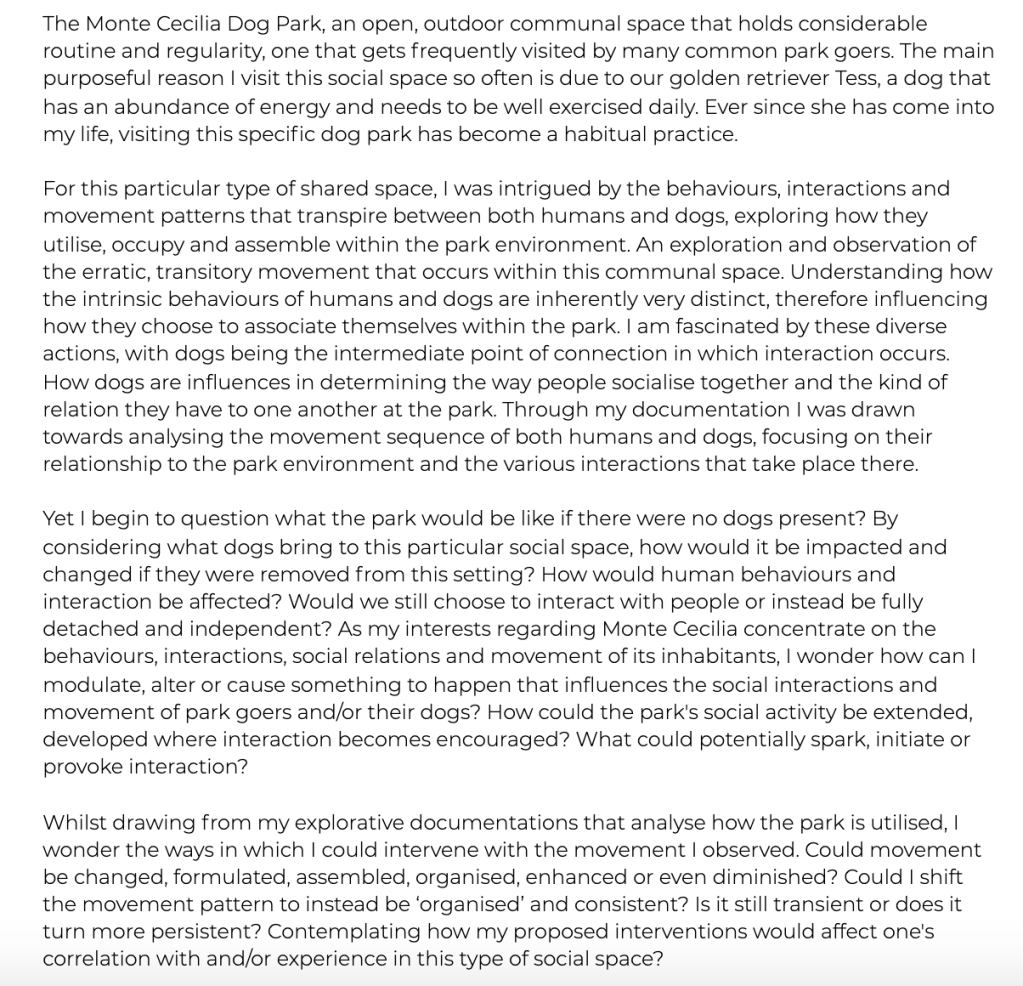 The Monte Cecilia Dog Park, an open, outdoor communal space that holds considerable routine and regularity, one that gets frequently visited by many common park goers. The main purposeful reason I visit this social space so often is due to our golden retriever Tess, a dog that has an abundance of energy and needs to be well exercised daily. Ever since she has come into my life, visiting this specific dog park has become a habitual practice.

For this particular type of shared space, I was intrigued by the behaviours, interactions and movement patterns that transpire between both humans and dogs, exploring how they utilise, occupy and assemble within the park environment. An exploration and observation of the erratic, transitory movement that occurs within this communal space. Understanding how the intrinsic behaviours of humans and dogs are inherently very distinct, therefore influencing how they choose to associate themselves within the park. I am fascinated by these diverse actions, with dogs being the intermediate point of connection in which interaction occurs. How dogs are influences in determining the way people socialise together and the kind of relation they have to one another at the park. Through my documentation I was drawn towards analysing the movement sequence of both humans and dogs, focusing on their relationship to the park environment and the various interactions that take place there.

Yet I begin to question what the park would be like if there were no dogs present? By considering what dogs bring to this particular social space, how would it be impacted and changed if they were removed from this setting? How would human behaviours and interaction be affected? Would we still choose to interact with people or instead be fully detached and independent? As my interests regarding Monte Cecilia concentrate on the behaviours, interactions, social relations and movement of its inhabitants, I wonder how can I modulate, alter or cause something to happen that influences the social interactions and movement of park goers and/or their dogs? How could the park's social activity be extended, developed where interaction becomes encouraged? What could potentially spark, initiate or provoke interaction?

Whilst drawing from my explorative documentations that analyse how the park is utilised, I wonder the ways in which I could intervene with the movement I observed. Could movement be changed, formulated, assembled, organised, enhanced or even diminished? Could I shift the movement pattern to instead be 'organised' and consistent? Is it still transient or does it turn more persistent? Contemplating how my proposed interventions would affect one's correlation with and/or experience in this type of social space?